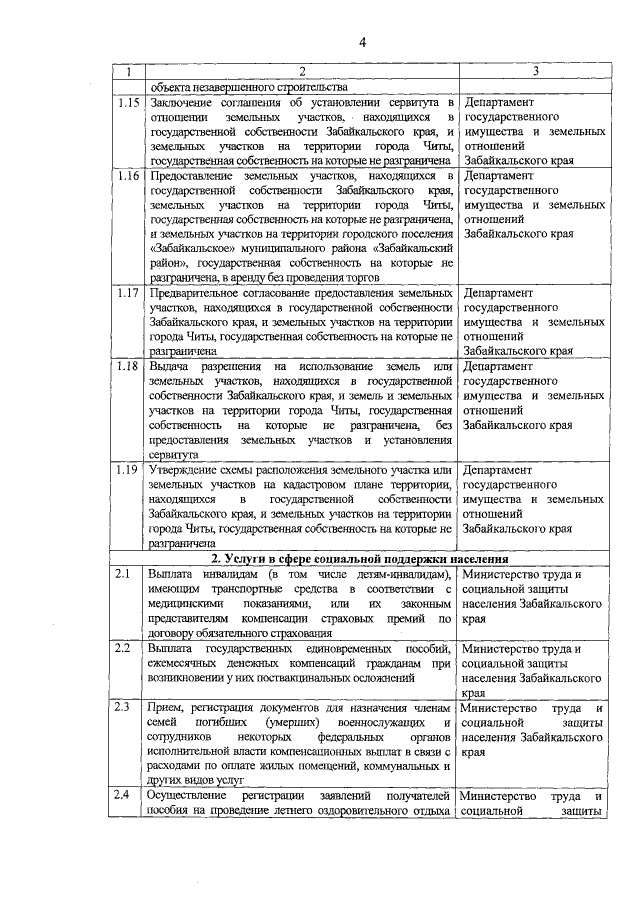 4

| 1 | 2 | 3 |
|---|---|---|
| | объекта незавершенного строительства | |
| 1.15 | Заключение соглашения об установлении сервитута в отношении земельных участков, находящихся в государственной собственности Забайкальского края, и земельных участков на территории города Читы, государственная собственность на которые не разграничена | Департамент государственного имущества и земельных отношений Забайкальского края |
| 1.16 | Предоставление земельных участков, находящихся в государственной собственности Забайкальского края, земельных участков на территории города Читы, государственная собственность на которые не разграничена, и земельных участков на территории городского поселения «Забайкальское» муниципального района «Забайкальский район», государственная собственность на которые не разграничена, в аренду без проведения торгов | Департамент государственного имущества и земельных отношений Забайкальского края |
| 1.17 | Предварительное согласование предоставления земельных участков, находящихся в государственной собственности Забайкальского края, и земельных участков на территории города Читы, государственная собственность на которые не разграничена | Департамент государственного имущества и земельных отношений Забайкальского края |
| 1.18 | Выдача разрешения на использование земель или земельных участков, находящихся в государственной собственности Забайкальского края, и земель и земельных участков на территории города Читы, государственная собственность на которые не разграничена, без предоставления земельных участков и установления сервитута | Департамент государственного имущества и земельных отношений Забайкальского края |
| 1.19 | Утверждение схемы расположения земельного участка или земельных участков на кадастровом плане территории, находящихся в государственной собственности Забайкальского края, и земельных участков на территории города Читы, государственная собственность на которые не разграничена | Департамент государственного имущества и земельных отношений Забайкальского края |
| | **2. Услуги в сфере социальной поддержки населения** | |
| 2.1 | Выплата инвалидам (в том числе детям-инвалидам), имеющим транспортные средства в соответствии с медицинскими показаниями, или их законным представителям компенсации страховых премий по договору обязательного страхования | Министерство труда и социальной защиты населения Забайкальского края |
| 2.2 | Выплата государственных единовременных пособий, ежемесячных денежных компенсаций гражданам при возникновении у них поствакцинальных осложнений | Министерство труда и социальной защиты населения Забайкальского края |
| 2.3 | Прием, регистрация документов для назначения членам семей погибших (умерших) военнослужащих и сотрудников некоторых федеральных органов исполнительной власти компенсационных выплат в связи с расходами по оплате жилых помещений, коммунальных и других видов услуг | Министерство труда и социальной защиты населения Забайкальского края |
| 2.4 | Осуществление регистрации заявлений получателей пособия на проведение летнего оздоровительного отдыха | Министерство труда и социальной защиты |